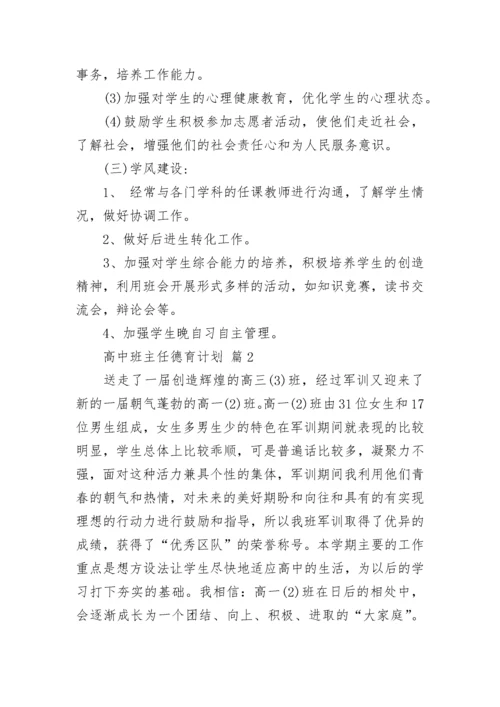 事务，培养工作能力。

(3)加强对学生的心理健康教育，优化学生的心理状态。

(4)鼓励学生积极参加志愿者活动，使他们走近社会，了解社会，增强他们的社会责任心和为人民服务意识。

(三)学风建设：

1、 经常与各门学科的任课教师进行沟通，了解学生情况，做好协调工作。

2、做好后进生转化工作。

3、加强对学生综合能力的培养，积极培养学生的创造精神，利用班会开展形式多样的活动，如知识竞赛，读书交流会，辩论会等。

4、加强学生晚自习自主管理。

高中班主任德育计划 篇2

送走了一届创造辉煌的高三(3)班，经过军训又迎来了新的一届朝气蓬勃的高一(2)班。高一(2)班由31位女生和17位男生组成，女生多男生少的特色在军训期间就表现的比较明显，学生总体上比较乖顺，可是普遍话比较多，凝聚力不强，面对这种活力兼具个性的集体，军训期间我利用他们青春的朝气和热情，对未来的美好期盼和向往和具有的有实现理想的行动力进行鼓励和指导，所以我班军训取得了优异的成绩，获得了“优秀区队”的荣誉称号。本学期主要的工作重点是想方设法让学生尽快地适应高中的生活，为以后的学习打下夯实的基础。我相信：高一(2)班在日后的相处中，会逐渐成长为一个团结、向上、积极、进取的“大家庭”。